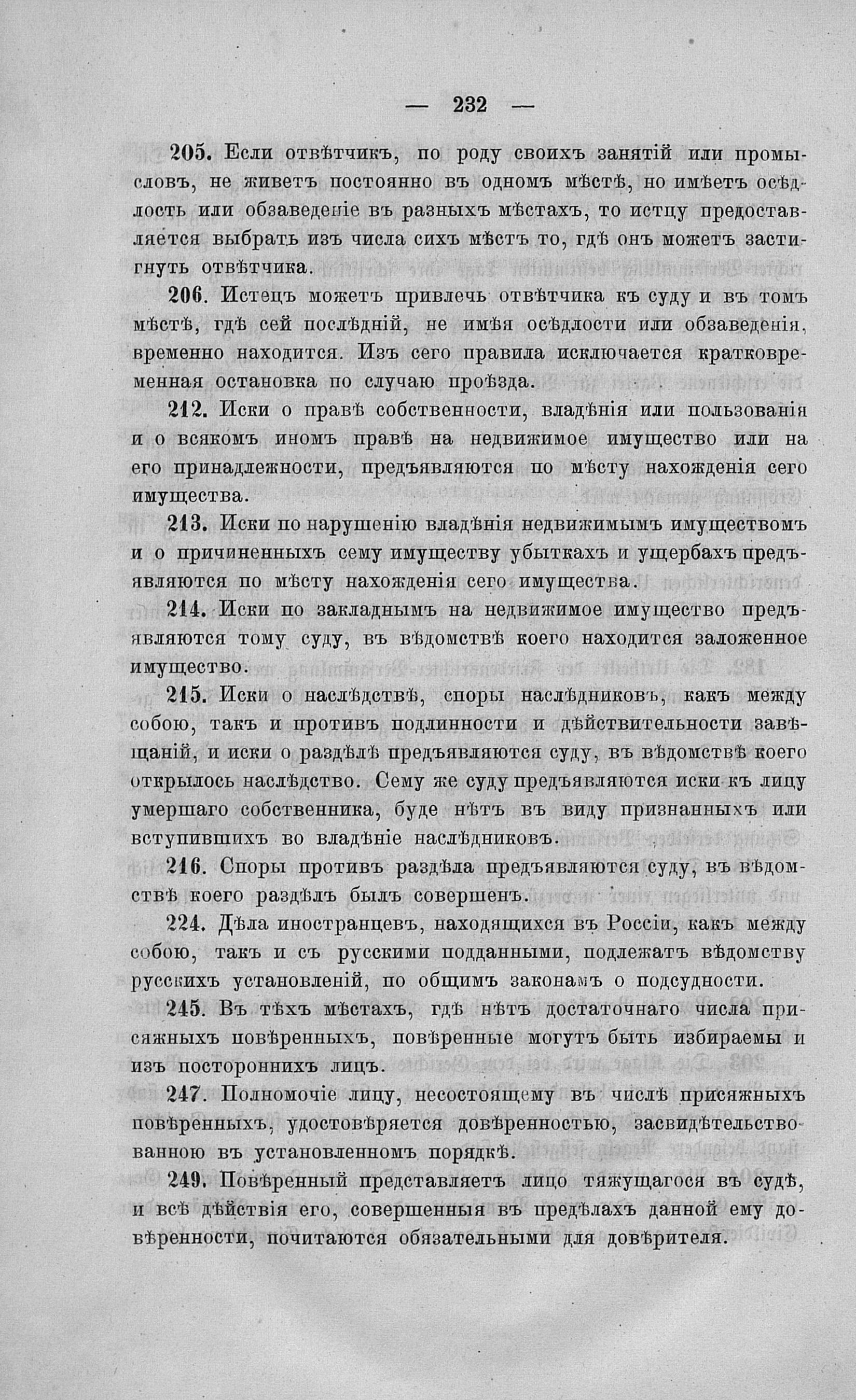 — 232 —

205. Если отвѣтчикъ, по роду своихъ занятій или промысловъ, не живетъ постоянно въ одномъ мѣстѣ, но имѣетъ осѣдлость или обзаведеніе въ разныхъ мѣстахъ, то истцу предоставляется выбрать изъ числа сихъ мѣстъ то, гдѣ онъ можетъ застигнуть отвѣтчика.

206. Истецъ можетъ привлечь отвѣтчика къ суду и въ томъ мѣстѣ, гдѣ сей послѣдній, не имѣя осѣдлости или обзаведенія, временно находится. Изъ сего правила исключается кратковременная остановка по случаю проѣзда.

212. Иски о правѣ собственности, владѣнія или пользованія и о всякомъ иномъ правѣ на недвижимое имущество или на его принадлежности, предъявляются по мѣсту нахожденія сего имущества.

213. Иски по нарушенію владѣнія недвижимымъ имуществомъ и о причиненныхъ сему имуществу убыткахъ и ущербахъ предъявляются по мѣсту нахожденія сего имущества.

214. Иски по закладнымъ на недвижимое имущество предъявляются тому суду, въ вѣдомствѣ коего находится заложенное имущество.

215. Иски о наслѣдствѣ, споры наслѣдниковъ, какъ между собою, такъ и противъ подлинности и дѣйствительности завѣщаній, и иски о раздѣлѣ предъявляются суду, въ вѣдомствѣ коего открылось наслѣдство. Сему же суду предъявляются иски къ лицу умершаго собственника, буде нѣтъ въ виду признанныхъ или вступившихъ во владѣніе наслѣдниковъ.

216. Споры противъ раздѣла предъявляются суду, въ вѣдомствѣ коего раздѣлъ былъ совершенъ.

224. Дѣла иностранцевъ, находящихся въ Россіи, какъ между собою, такъ и съ русскими подданными, подлежатъ вѣдомству русскихъ установленій, по общимъ законамъ о подсудности.

245. Въ тѣхъ мѣстахъ, гдѣ нѣтъ достаточнаго числа присяжныхъ повѣренныхъ, повѣренные могутъ быть избираемы и изъ постороннихъ лицъ.

247. Полномочіе лицу, несостоящему въ числѣ присяжныхъ повѣренныхъ, удостовѣряется довѣренностью, засвидѣтельствованною въ установленномъ порядкѣ.

249. Повѣренный представляетъ лицо тяжущагося въ судѣ, и всѣ дѣйствія его, совершенныя въ предѣлахъ данной ему довѣренности, почитаются обязательными для довѣрителя.